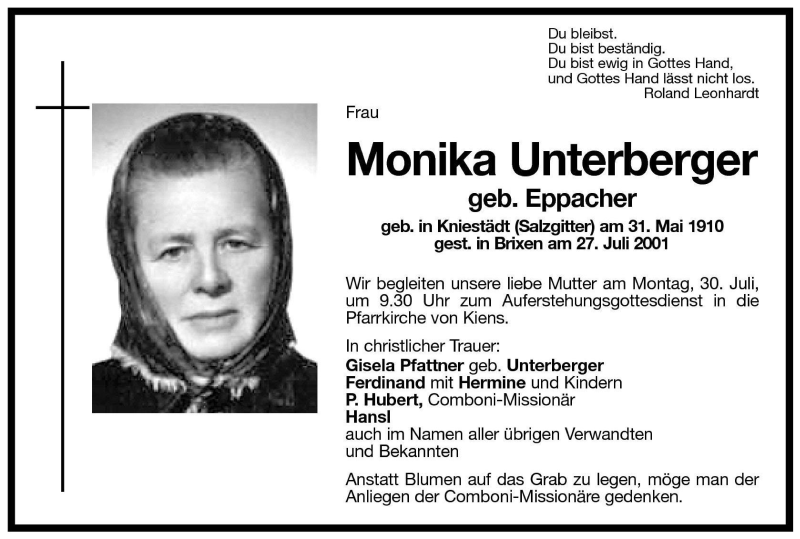 Du bleibst.
Du bist beständig.
Du bist ewig in Gottes Hand,
und Gottes Hand lässt nicht los.
Roland Leonhardt

Frau

Monika Unterberger

geb. Eppacher

geb. in Kniestädt (Salzgitter) am 31. Mai 1910
gest. in Brixen am 27. Juli 2001

Wir begleiten unsere liebe Mutter am Montag, 30. Juli, um 9.30 Uhr zum Auferstehungsgottesdienst in die Pfarrkirche von Kiens.

In christlicher Trauer:
Gisela Pfattner geb. Unterberger
Ferdinand mit Hermine und Kindern
P. Hubert, Comboni-Missionär
Hansl
auch im Namen aller übrigen Verwandten
und Bekannten

Anstatt Blumen auf das Grab zu legen, möge man der Anliegen der Comboni-Missionäre gedenken.